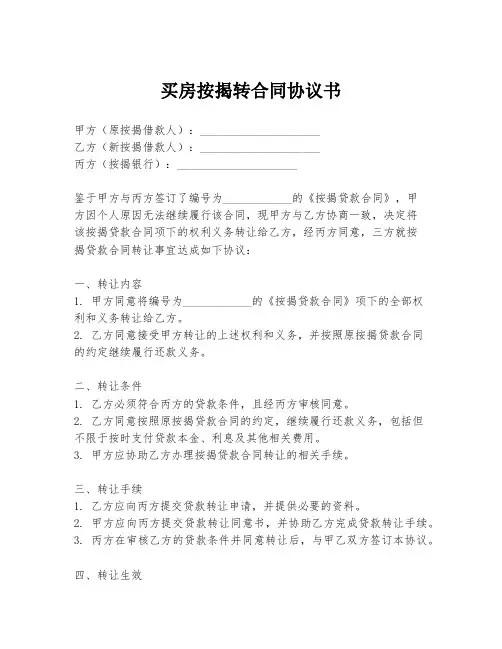 买房按揭转合同协议书

甲方（原按揭借款人）：____________________
乙方（新按揭借款人）：____________________
丙方（按揭银行）：____________________

鉴于甲方与丙方签订了编号为____________的《按揭贷款合同》，甲方因个人原因无法继续履行该合同，现甲方与乙方协商一致，决定将该按揭贷款合同项下的权利义务转让给乙方，经丙方同意，三方就按揭贷款合同转让事宜达成如下协议：

一、转让内容
1. 甲方同意将编号为____________的《按揭贷款合同》项下的全部权利和义务转让给乙方。
2. 乙方同意接受甲方转让的上述权利和义务，并按照原按揭贷款合同的约定继续履行还款义务。

二、转让条件
1. 乙方必须符合丙方的贷款条件，且经丙方审核同意。
2. 乙方同意按照原按揭贷款合同的约定，继续履行还款义务，包括但不限于按时支付贷款本金、利息及其他相关费用。
3. 甲方应协助乙方办理按揭贷款合同转让的相关手续。

三、转让手续
1. 乙方应向丙方提交贷款转让申请，并提供必要的资料。
2. 甲方应向丙方提交贷款转让同意书，并协助乙方完成贷款转让手续。
3. 丙方在审核乙方的贷款条件并同意转让后，与甲乙双方签订本协议。

四、转让生效